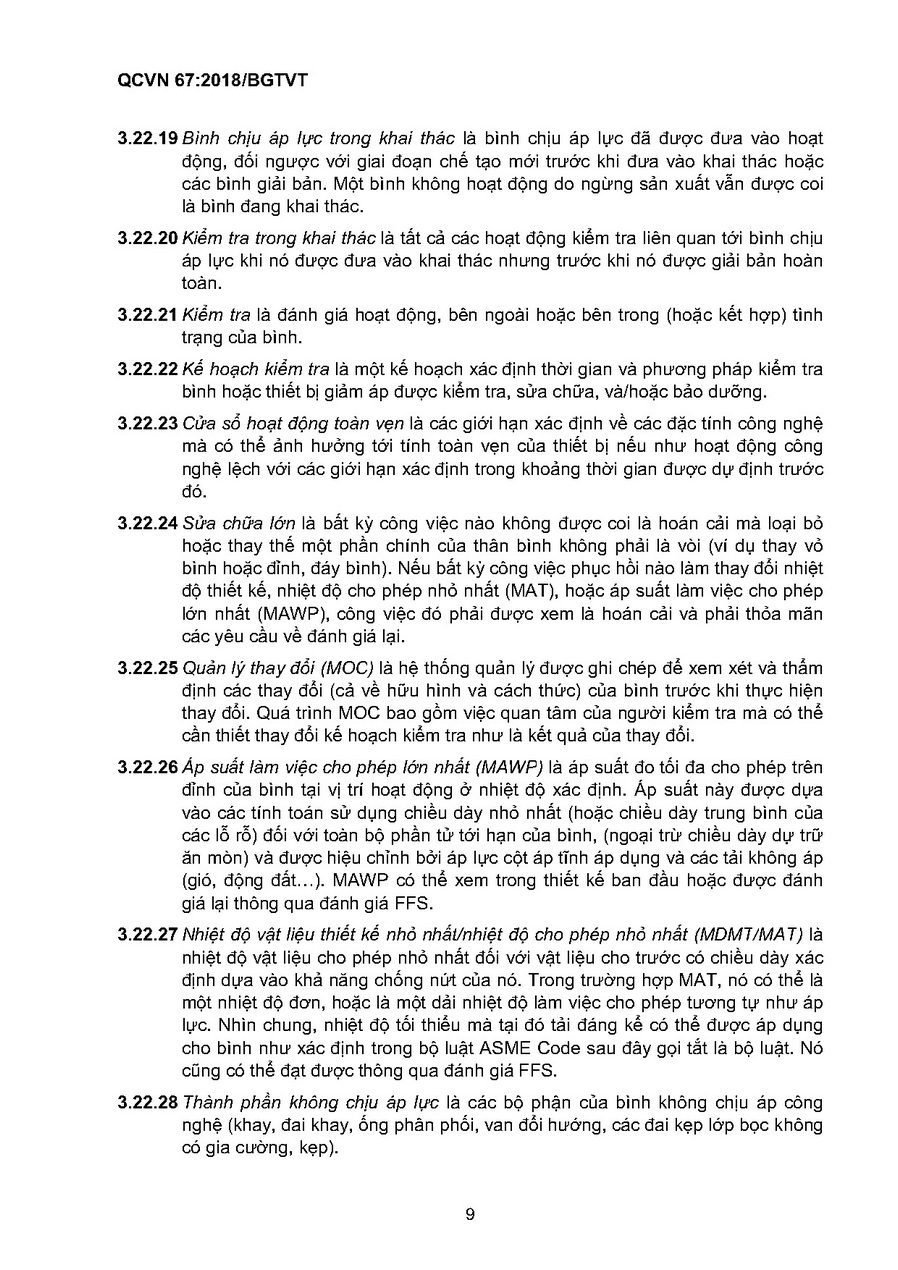 QCVN 67:2018/BGTVT

3.22.19 Bình chịu áp lực trong khai thác là bình chịu áp lực đã được đưa vào hoạt động, đối ngược với giai đoạn chế tạo mới trước khi đưa vào khai thác hoặc các bình giải bản. Một bình không hoạt động do ngừng sản xuất vẫn được coi là bình đang khai thác.

3.22.20 Kiểm tra trong khai thác là tất cả các hoạt động kiểm tra liên quan tới bình chịu áp lực khi nó được đưa vào khai thác nhưng trước khi nó được giải bản hoàn toàn.

3.22.21 Kiểm tra là đánh giá hoạt động, bên ngoài hoặc bên trong (hoặc kết hợp) tình trạng của bình.

3.22.22 Kế hoạch kiểm tra là một kế hoạch xác định thời gian và phương pháp kiểm tra bình hoặc thiết bị giảm áp được kiểm tra, sửa chữa, và/hoặc bảo dưỡng.

3.22.23 Cửa sổ hoạt động toàn vẹn là các giới hạn xác định về các đặc tính công nghệ mà có thể ảnh hưởng tới tính toàn vẹn của thiết bị nếu như hoạt động công nghệ lệch với các giới hạn xác định trong khoảng thời gian được dự định trước đó.

3.22.24 Sửa chữa lớn là bất kỳ công việc nào không được coi là hoán cải mà loại bỏ hoặc thay thế một phần chính của thân bình không phải là vòi (ví dụ thay vỏ bình hoặc đỉnh, đáy bình). Nếu bất kỳ công việc phục hồi nào làm thay đổi nhiệt độ thiết kế, nhiệt độ cho phép nhỏ nhất (MAT), hoặc áp suất làm việc cho phép lớn nhất (MAWP), công việc đó phải được xem là hoán cải và phải thỏa mãn các yêu cầu về đánh giá lại.

3.22.25 Quản lý thay đổi (MOC) là hệ thống quản lý được ghi chép để xem xét và thẩm định các thay đổi (cả về hữu hình và cách thức) của bình trước khi thực hiện thay đổi. Quá trình MOC bao gồm việc quan tâm của người kiểm tra mà có thể cần thiết thay đổi kế hoạch kiểm tra như là kết quả của thay đổi.

3.22.26 Áp suất làm việc cho phép lớn nhất (MAWP) là áp suất đo tối đa cho phép trên đỉnh của bình tại vị trí hoạt động ở nhiệt độ xác định. Áp suất này được dựa vào các tính toán sử dụng chiều dày nhỏ nhất (hoặc chiều dày trung bình của các lỗ rỗ) đối với toàn bộ phần tử tới hạn của bình, (ngoại trừ chiều dày dự trữ ăn mòn) và được hiệu chỉnh bởi áp lực cột áp tĩnh áp dụng và các tải không áp (gió, động đất…). MAWP có thể xem trong thiết kế ban đầu hoặc được đánh giá lại thông qua đánh giá FFS.

3.22.27 Nhiệt độ vật liệu thiết kế nhỏ nhất/nhiệt độ cho phép nhỏ nhất (MDMT/MAT) là nhiệt độ vật liệu cho phép nhỏ nhất đối với vật liệu cho trước có chiều dày xác định dựa vào khả năng chống nứt của nó. Trong trường hợp MAT, nó có thể là một nhiệt độ đơn, hoặc là một dải nhiệt độ làm việc cho phép tương tự như áp lực. Nhìn chung, nhiệt độ tối thiểu mà tại đó tải đáng kể có thể được áp dụng cho bình như xác định trong bộ luật ASME Code sau đây gọi tắt là bộ luật. Nó cũng có thể đạt được thông qua đánh giá FFS.

3.22.28 Thành phần không chịu áp lực là các bộ phận của bình không chịu áp công nghệ (khay, đai khay, ống phân phối, van đổi hướng, các đai kẹp lớp bọc không có gia cường, kẹp).

9